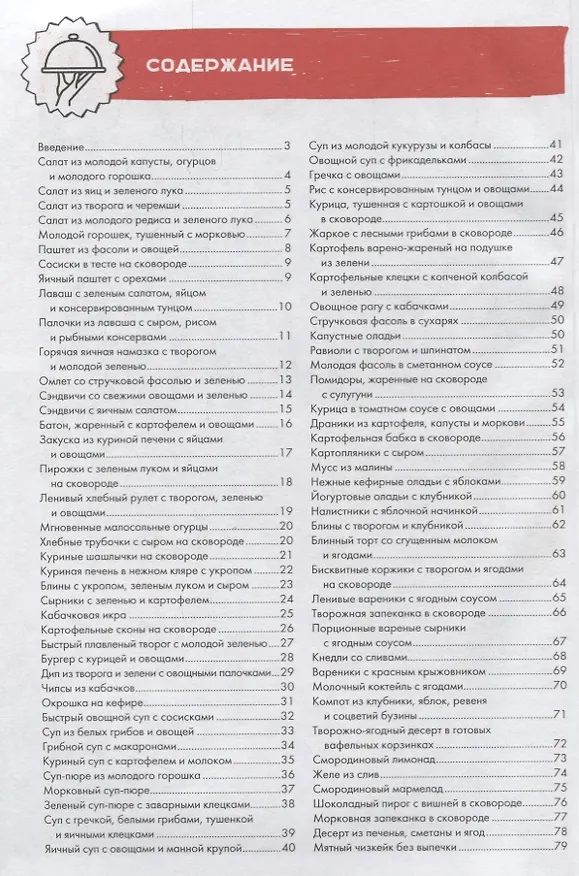 СОДЕРЖАНИЕ

Введение 3
Салат из молодой капусты, огурцов и молодого горошка 4
Салат из яиц и зеленого лука 5
Салат из творога и черемши 5
Салат из молодого редиса и зеленого лука 6
Молодой горошек, тушенный с морковью 7
Паштет из фасоли и овощей 8
Сосиски в тесте на сковороде 9
Яичный паштет с орехами 9
Лаваш с зеленым салатом, яйцом и консервированным тунцом 10
Палочки из лаваша с сыром, рисом и рыбными консервами 11
Горячая яичная намазка с творогом и молодой зеленью 12
Омлет со стручковой фасолью и зеленью 13
Сэндвичи со свежими овощами и зеленью 14
Сэндвичи с яичным салатом 15
Батон, жаренный с картофелем и овощами 16
Закуска из куриной печени с яйцами и овощами 17
Пирожки с зеленым луком и яйцами на сковороде 18
Ленивый хлебный рулет с творогом, зеленью и овощами 19
Мгновенные малосольные огурцы 20
Хлебные трубочки с сыром на сковороде 20
Куриные шашлычки на сковороде 21
Куриная печень в нежном кляре с укропом 22
Блины с укропом, зеленым луком и сыром 23
Сырники с зеленью и картофелем 24
Кабачковая икра 25
Картофельные сконы на сковороде 26
Быстрый плавленый творог с молодой зеленью 27
Бургер с курицей и овощами 28
Дип из творога и зелени с овощными палочками 29
Чипсы из кабачков 30
Окрошка на кефире 31
Быстрый овощной суп с сосисками 32
Суп из белых грибов и овощей 33
Грибной суп с макаронами 34
Куриный суп с картофелем и молоком 35
Суп-пюре из молодого горошка 36
Морковный суп-пюре 37
Зеленый суп-пюре с заварными клецками 38
Суп с гречкой, белыми грибами, тушенкой и яичными клецками 39
Яичный суп с овощами и манной крупой 40
Суп из молодой кукурузы и колбасы 41
Овощной суп с фрикадельками 42
Гречка с овощами 43
Рис с консервированным тунцом и овощами 44
Курица, тушенная с картошкой и овощами в сковороде 45
Жаркое с лесными грибами в сковороде 46
Картофель варено-жареный на подушке из зелени 47
Картофельные клецки с копченой колбасой и зеленью 48
Овощное рагу с кабачками 49
Стручковая фасоль в сухарях 50
Капустные оладьи 50
Равиоли с творогом и шпинатом 51
Молодая фасоль в сметанном соусе 52
Помидоры, жаренные на сковороде с сулугуни 53
Курица в томатном соусе с овощами 54
Драники из картофеля, капусты и моркови 55
Картофельная бабка в сковороде 56
Картопляники с сыром 57
Мусс из малины 58
Нежные кефирные оладьи с яблоками 59
Йогуртовые оладьи с клубникой 60
Налистники с яблочной начинкой 61
Блины с творогом и клубникой 62
Блинный торт со сгущенным молоком и ягодами 63
Бисквитные коржики с творогом и ягодами на сковороде 64
Ленивые вареники с ягодным соусом 65
Творожная запеканка в сковороде 66
Порционные вареные сырники с ягодным соусом 67
Кнедли со сливами 68
Вареники с красным крыжовником 69
Молочный коктейль с ягодами 70
Компот из клубники, яблок, ревеня и соцветий бузины 71
Творожно-ягодный десерт в готовых вафельных корзинках 72
Смородиновый лимонад 73
Желе из слив 74
Смородиновый мармелад 75
Шоколадный пирог с вишней в сковороде 76
Морковная запеканка в сковороде 77
Десерт из печенья, сметаны и ягод 78
Мятный чизкейк без выпечки 79